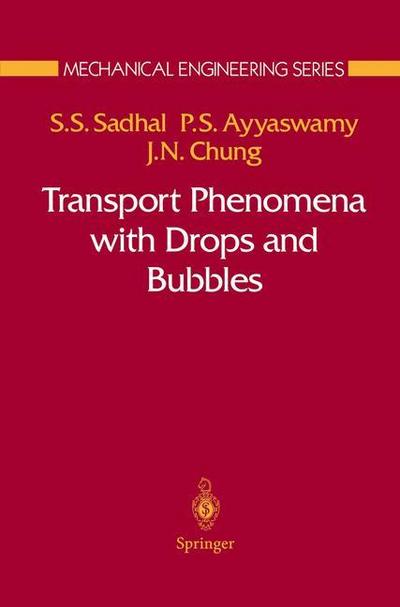 MECHANICAL ENGINEERING SERIES

S.S. Sadhal P.S. Ayyaswamy
J.N. Chung

Transport Phenomena with Drops and Bubbles

Springer